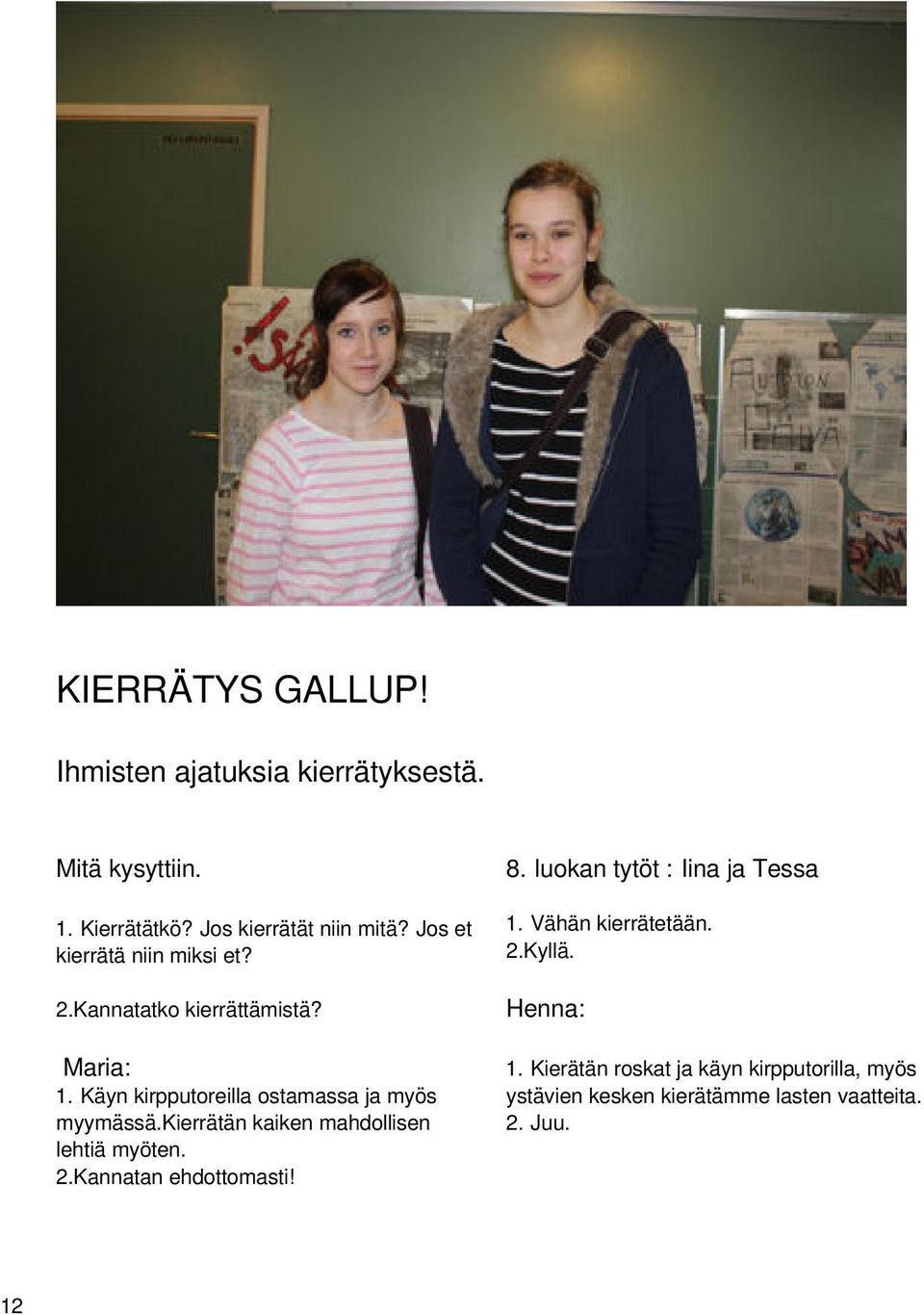 KIERRÄTYS GALLUP!

Ihmisten ajatuksia kierrätyksestä.

Mitä kysyttiin.

1. Kierrätätkö? Jos kierrätät niin mitä? Jos et kierrätä niin miksi et?

2.Kannatatko kierrättämistä?

Maria:
1. Käyn kirpputoreilla ostamassa ja myös myymässä.Kierrätän kaiken mahdollisen lehtiä myöten.
2.Kannatan ehdottomasti!

8. luokan tytöt : Iina ja Tessa

1. Vähän kierrätetään.
2.Kyllä.

Henna:

1. Kierätän roskat ja käyn kirpputorilla, myös ystävien kesken kierätämme lasten vaatteita.
2. Juu.

12